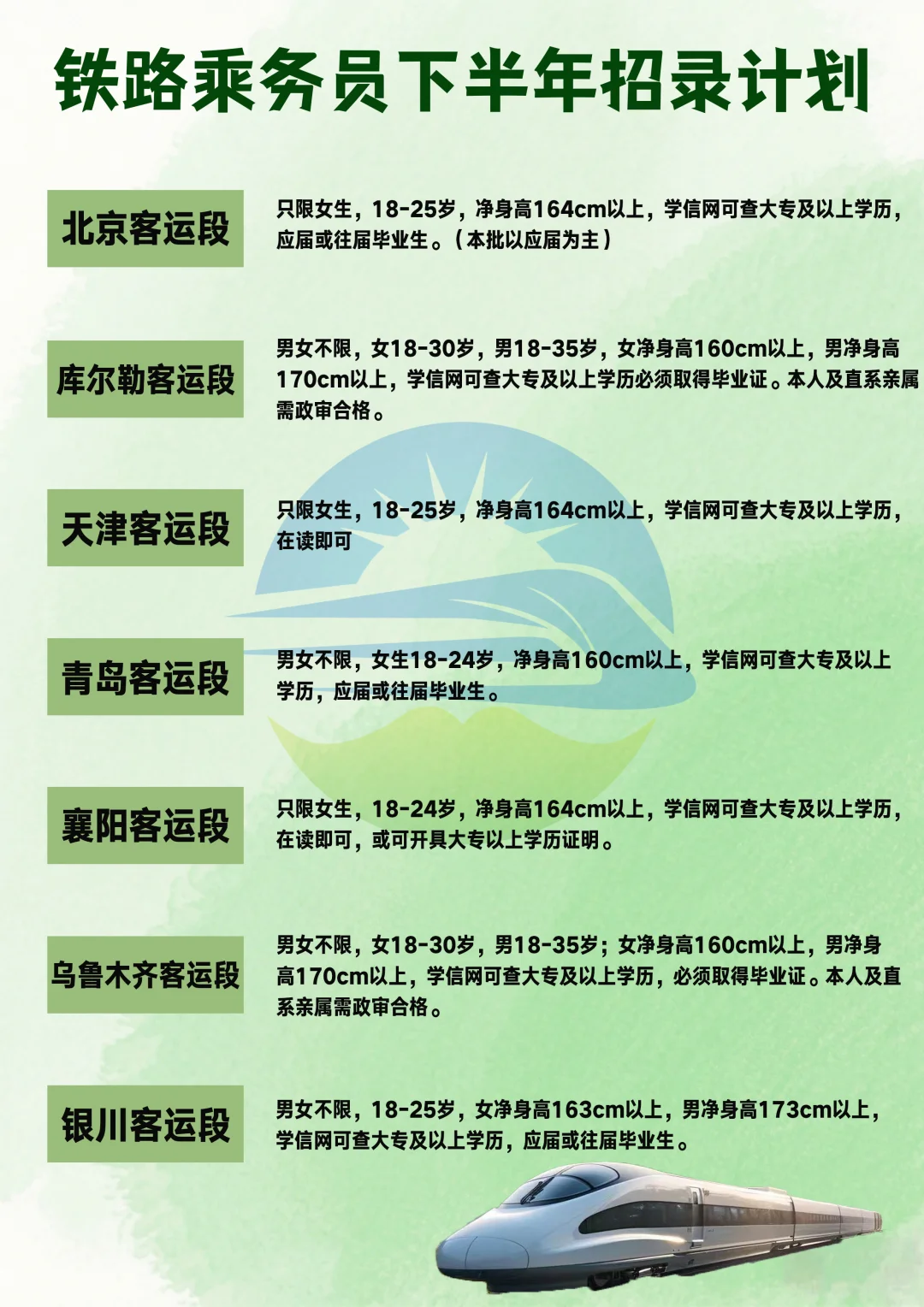 铁路乘务员下半年招录计划

北京客运段

只限女生，18-25岁，净身高164cm以上，学信网可查大专及以上学历，应届或往届毕业生。（本批以应届为主）

库尔勒客运段

男女不限，女18-30岁，男18-35岁，女净身高160cm以上，男净身高170cm以上，学信网可查大专及以上学历必须取得毕业证。本人及直系亲属需政审合格。

天津客运段

只限女生，18-25岁，净身高164cm以上，学信网可查大专及以上学历，在读即可

青岛客运段

男女不限，女生18-24岁，净身高160cm以上，学信网可查大专及以上学历，应届或往届毕业生。

襄阳客运段

只限女生，18-24岁，净身高164cm以上，学信网可查大专及以上学历，在读即可，或可开具大专以上学历证明。

乌鲁木齐客运段

男女不限，女18-30岁，男18-35岁；女净身高160cm以上，男净身高170cm以上，学信网可查大专及以上学历，必须取得毕业证。本人及直系亲属需政审合格。

银川客运段

男女不限，18-25岁，女净身高163cm以上，男净身高173cm以上，学信网可查大专及以上学历，应届或往届毕业生。